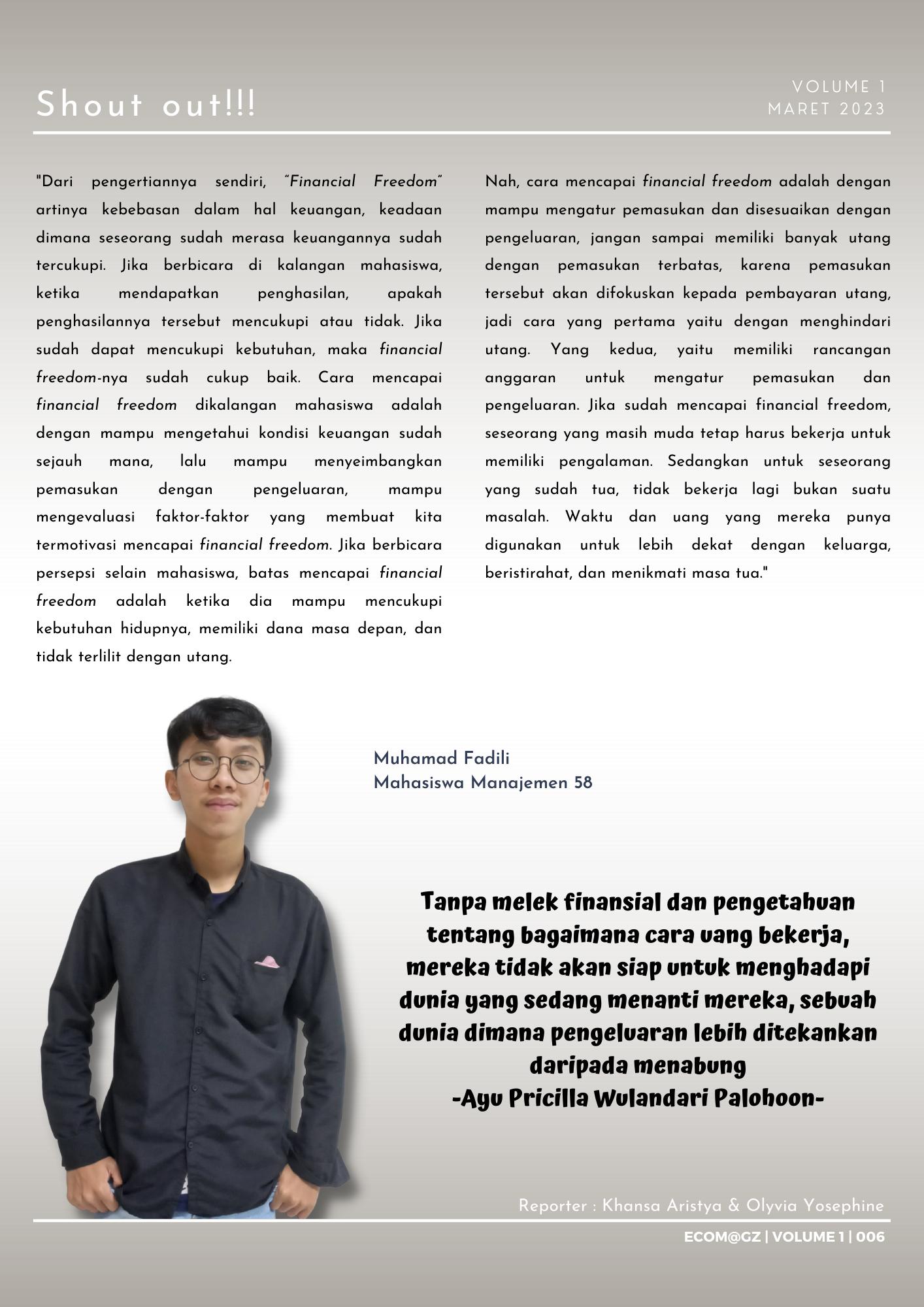 Shout out!!!

VOLUME 1
MARET 2023

"Dari pengertiannya sendiri, "Financial Freedom" artinya kebebasan dalam hal keuangan, keadaan dimana seseorang sudah merasa keuangannya sudah tercukupi. Jika berbicara di kalangan mahasiswa, ketika mendapatkan penghasilan, apakah penghasilannya tersebut mencukupi atau tidak. Jika sudah dapat mencukupi kebutuhan, maka financial freedom-nya sudah cukup baik. Cara mencapai financial freedom dikalangan mahasiswa adalah dengan mampu mengetahui kondisi keuangan sudah sejauh mana, lalu mampu menyeimbangkan pemasukan dengan pengeluaran, mampu mengevaluasi faktor-faktor yang membuat kita termotivasi mencapai financial freedom. Jika berbicara persepsi selain mahasiswa, batas mencapai financial freedom adalah ketika dia mampu mencukupi kebutuhan hidupnya, memiliki dana masa depan, dan tidak terlilit dengan utang.

Nah, cara mencapai financial freedom adalah dengan mampu mengatur pemasukan dan disesuaikan dengan pengeluaran, jangan sampai memiliki banyak utang dengan pemasukan terbatas, karena pemasukan tersebut akan difokuskan kepada pembayaran utang, jadi cara yang pertama yaitu dengan menghindari utang. Yang kedua, yaitu memiliki rancangan anggaran untuk mengatur pemasukan dan pengeluaran. Jika sudah mencapai financial freedom, seseorang yang masih muda tetap harus bekerja untuk memiliki pengalaman. Sedangkan untuk seseorang yang sudah tua, tidak bekerja lagi bukan suatu masalah. Waktu dan uang yang mereka punya digunakan untuk lebih dekat dengan keluarga, beristirahat, dan menikmati masa tua."

Muhamad Fadili
Mahasiswa Manajemen 58

Tanpa melek finansial dan pengetahuan tentang bagaimana cara uang bekerja, mereka tidak akan siap untuk menghadapi dunia yang sedang menanti mereka, sebuah dunia dimana pengeluaran lebih ditekankan daripada menabung
-Ayu Pricilla Wulandari Palohoon-

Reporter : Khansa Aristya & Olyvia Yosephine

ECOM@GZ | VOLUME 1 | 006